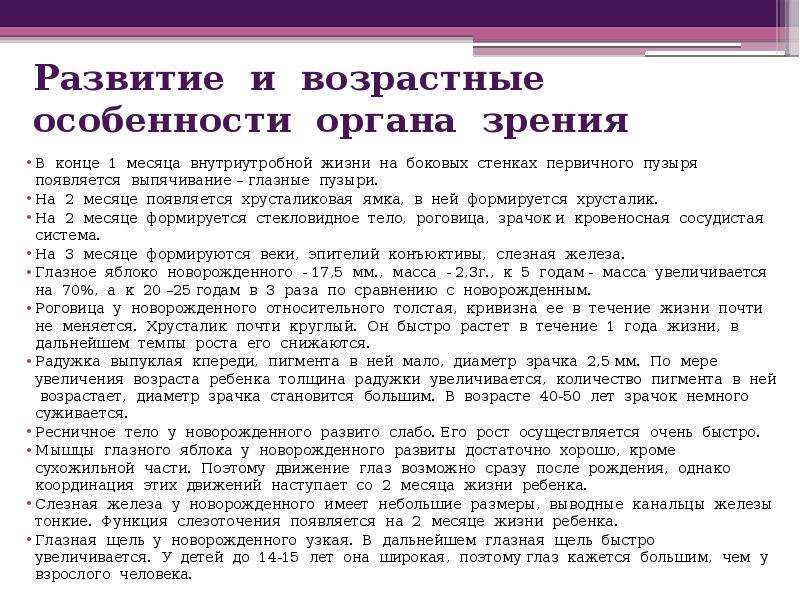 Развитие и возрастные особенности органа зрения

• В конце 1 месяца внутриутробной жизни на боковых стенках первичного пузыря появляется выпячивание – глазные пузыри.
• На 2 месяце появляется хрусталиковая ямка, в ней формируется хрусталик.
• На 2 месяце формируется стекловидное тело, роговица, зрачок и кровеносная сосудистая система.
• На 3 месяце формируются веки, эпителий конъюктивы, слезная железа.
• Глазное яблоко новорожденного - 17,5 мм., масса - 2,3г., к 5 годам - масса увеличивается на 70%, а к 20 –25 годам в 3 раза по сравнению с новорожденным.
• Роговица у новорожденного относительного толстая, кривизна ее в течение жизни почти не меняется. Хрусталик почти круглый. Он быстро растет в течение 1 года жизни, в дальнейшем темпы роста его снижаются.
• Радужка выпуклая кпереди, пигмента в ней мало, диаметр зрачка 2,5 мм. По мере увеличения возраста ребенка толщина радужки увеличивается, количество пигмента в ней возрастает, диаметр зрачка становится большим. В возрасте 40-50 лет зрачок немного суживается.
• Ресничное тело у новорожденного развито слабо. Его рост осуществляется очень быстро.
• Мышцы глазного яблока у новорожденного развиты достаточно хорошо, кроме сухожильной части. Поэтому движение глаз возможно сразу после рождения, однако координация этих движений наступает со 2 месяца жизни ребенка.
• Слезная железа у новорожденного имеет небольшие размеры, выводные канальцы железы тонкие. Функция слезоточения появляется на 2 месяце жизни ребенка.
• Глазная щель у новорожденного узкая. В дальнейшем глазная щель быстро увеличивается. У детей до 14-15 лет она широкая, поэтому глаз кажется большим, чем у взрослого человека.